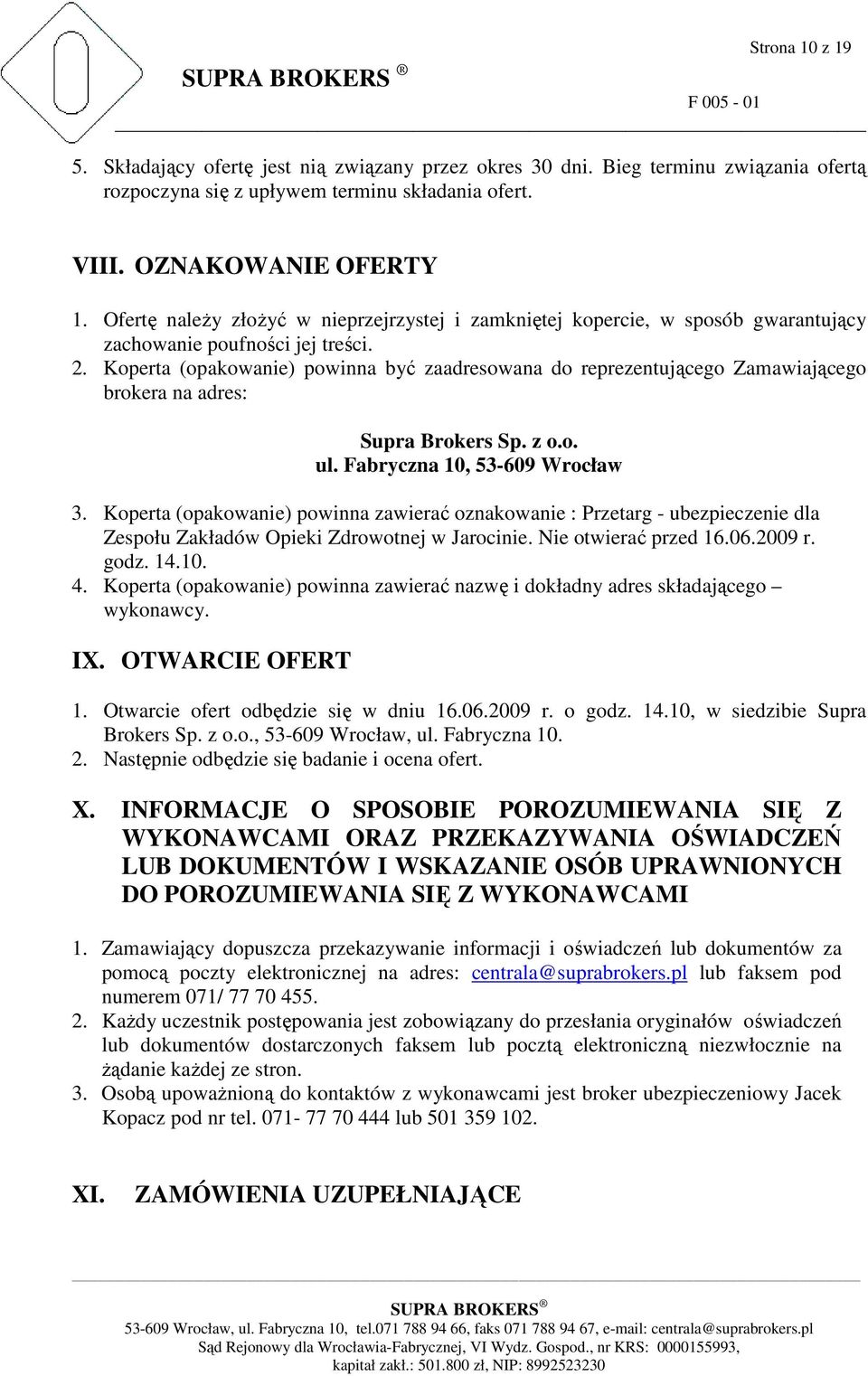 Strona 10 z 19

SUPRA BROKERS ®

F 005 - 01

5. Składający ofertę jest nią związany przez okres 30 dni. Bieg terminu związania ofertą rozpoczyna się z upływem terminu składania ofert.

VIII. OZNAKOWANIE OFERTY

1. Ofertę należy złożyć w nieprzejrzystej i zamkniętej kopercie, w sposób gwarantujący zachowanie poufności jej treści.
2. Koperta (opakowanie) powinna być zaadresowana do reprezentującego Zamawiającego brokera na adres:

Supra Brokers Sp. z o.o.
ul. Fabryczna 10, 53-609 Wrocław

3. Koperta (opakowanie) powinna zawierać oznakowanie : Przetarg - ubezpieczenie dla Zespołu Zakładów Opieki Zdrowotnej w Jarocinie. Nie otwierać przed 16.06.2009 r. godz. 14.10.
4. Koperta (opakowanie) powinna zawierać nazwę i dokładny adres składającego – wykonawcy.

IX. OTWARCIE OFERT

1. Otwarcie ofert odbędzie się w dniu 16.06.2009 r. o godz. 14.10, w siedzibie Supra Brokers Sp. z o.o., 53-609 Wrocław, ul. Fabryczna 10.
2. Następnie odbędzie się badanie i ocena ofert.

X. INFORMACJE O SPOSOBIE POROZUMIEWANIA SIĘ Z WYKONAWCAMI ORAZ PRZEKAZYWANIA OŚWIADCZEŃ LUB DOKUMENTÓW I WSKAZANIE OSÓB UPRAWNIONYCH DO POROZUMIEWANIA SIĘ Z WYKONAWCAMI

1. Zamawiający dopuszcza przekazywanie informacji i oświadczeń lub dokumentów za pomocą poczty elektronicznej na adres: centrala@suprabrokers.pl lub faksem pod numerem 071/ 77 70 455.
2. Każdy uczestnik postępowania jest zobowiązany do przesłania oryginałów oświadczeń lub dokumentów dostarczonych faksem lub pocztą elektroniczną niezwłocznie na żądanie każdej ze stron.
3. Osobą upoważnioną do kontaktów z wykonawcami jest broker ubezpieczeniowy Jacek Kopacz pod nr tel. 071- 77 70 444 lub 501 359 102.

XI. ZAMÓWIENIA UZUPEŁNIAJĄCE

SUPRA BROKERS ®
53-609 Wrocław, ul. Fabryczna 10, tel.071 788 94 66, faks 071 788 94 67, e-mail: centrala@suprabrokers.pl
Sąd Rejonowy dla Wrocławia-Fabrycznej, VI Wydz. Gospod., nr KRS: 0000155993,
kapitał zakł.: 501.800 zł, NIP: 8992523230